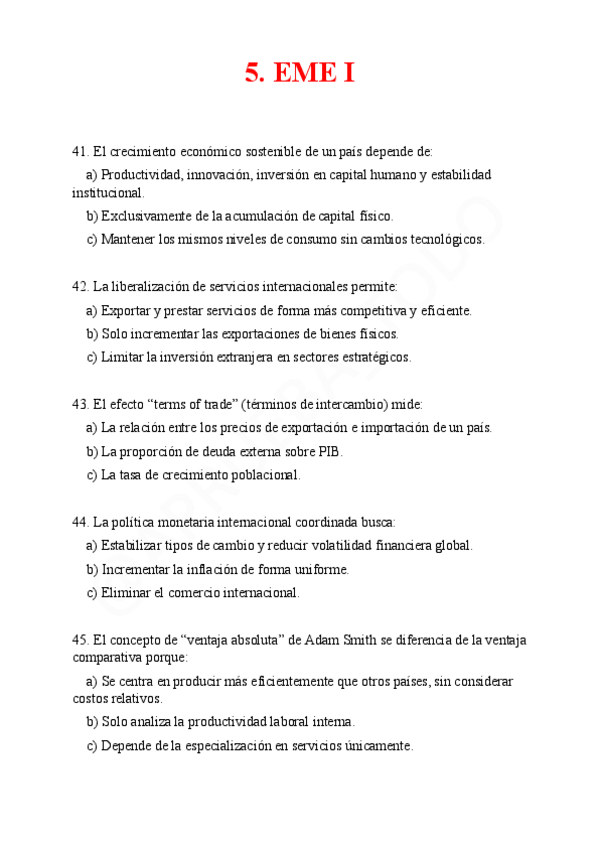 5. EME I

41. El crecimiento económico sostenible de un país depende de:

a) Productividad, innovación, inversión en capital humano y estabilidad institucional.

b) Exclusivamente de la acumulación de capital físico.

c) Mantener los mismos niveles de consumo sin cambios tecnológicos.

42. La liberalización de servicios internacionales permite:

a) Exportar y prestar servicios de forma más competitiva y eficiente.

b) Solo incrementar las exportaciones de bienes físicos.

c) Limitar la inversión extranjera en sectores estratégicos.

43. El efecto "terms of trade" (términos de intercambio) mide:

a) La relación entre los precios de exportación e importación de un país.

b) La proporción de deuda externa sobre PIB.

c) La tasa de crecimiento poblacional.

44. La política monetaria internacional coordinada busca:

a) Estabilizar tipos de cambio y reducir volatilidad financiera global.

b) Incrementar la inflación de forma uniforme.

c) Eliminar el comercio internacional.

45. El concepto de "ventaja absoluta" de Adam Smith se diferencia de la ventaja comparativa porque:

a) Se centra en producir más eficientemente que otros países, sin considerar costos relativos.

b) Solo analiza la productividad laboral interna.

c) Depende de la especialización en servicios únicamente.